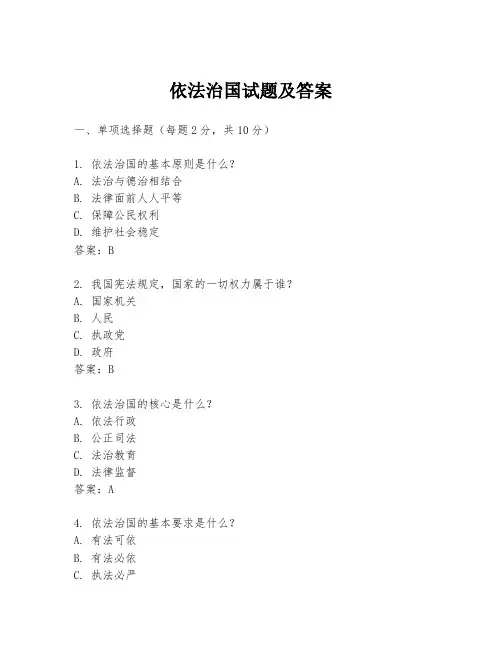 依法治国试题及答案

一、单项选择题（每题2分，共10分）

1. 依法治国的基本原则是什么？
A. 法治与德治相结合
B. 法律面前人人平等
C. 保障公民权利
D. 维护社会稳定
答案：B

2. 我国宪法规定，国家的一切权力属于谁？
A. 国家机关
B. 人民
C. 执政党
D. 政府
答案：B

3. 依法治国的核心是什么？
A. 依法行政
B. 公正司法
C. 法治教育
D. 法律监督
答案：A

4. 依法治国的基本要求是什么？
A. 有法可依
B. 有法必依
C. 执法必严